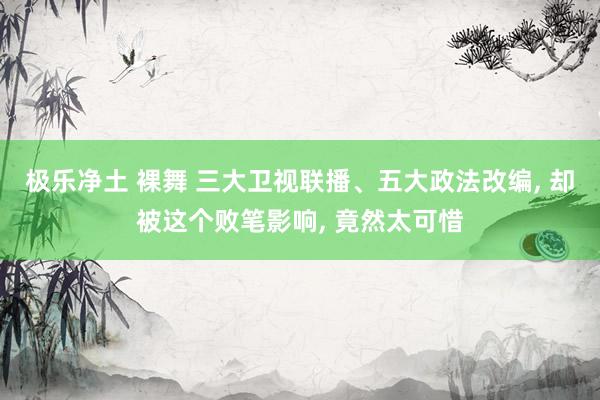 极乐净土 裸舞 三大卫视联播、五大政法改编, 却被这个败笔影响, 竟然太可惜